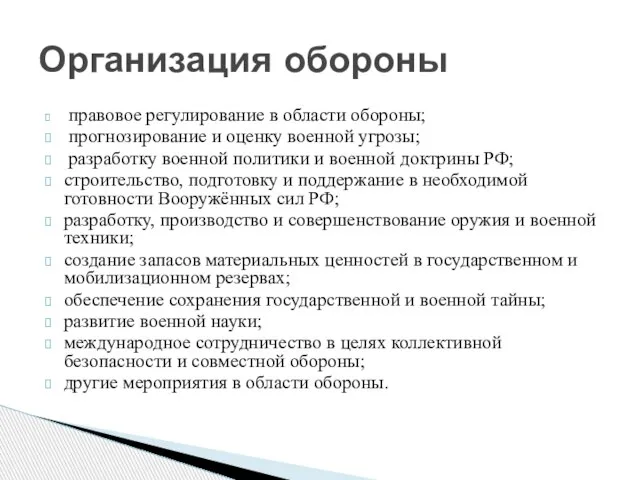 Организация обороны

правовое регулирование в области обороны;
прогнозирование и оценку военной угрозы;
разработку военной политики и военной доктрины РФ;
строительство, подготовку и поддержание в необходимой готовности Вооружённых сил РФ;
разработку, производство и совершенствование оружия и военной техники;
создание запасов материальных ценностей в государственном и мобилизационном резервах;
обеспечение сохранения государственной и военной тайны;
развитие военной науки;
международное сотрудничество в целях коллективной безопасности и совместной обороны;
другие мероприятия в области обороны.